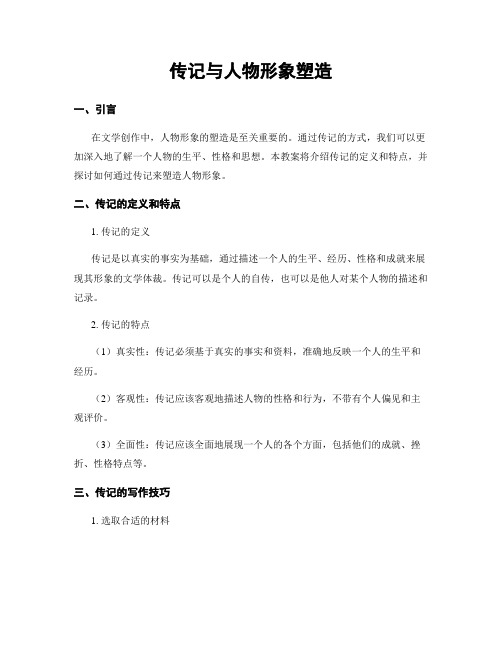 传记与人物形象塑造

一、引言

在文学创作中，人物形象的塑造是至关重要的。通过传记的方式，我们可以更加深入地了解一个人物的生平、性格和思想。本教案将介绍传记的定义和特点，并探讨如何通过传记来塑造人物形象。

二、传记的定义和特点

1. 传记的定义

传记是以真实的事实为基础，通过描述一个人的生平、经历、性格和成就来展现其形象的文学体裁。传记可以是个人的自传，也可以是他人对某个人物的描述和记录。

2. 传记的特点

（1）真实性：传记必须基于真实的事实和资料，准确地反映一个人的生平和经历。

（2）客观性：传记应该客观地描述人物的性格和行为，不带有个人偏见和主观评价。

（3）全面性：传记应该全面地展现一个人的各个方面，包括他们的成就、挫折、性格特点等。

三、传记的写作技巧

1. 选取合适的材料